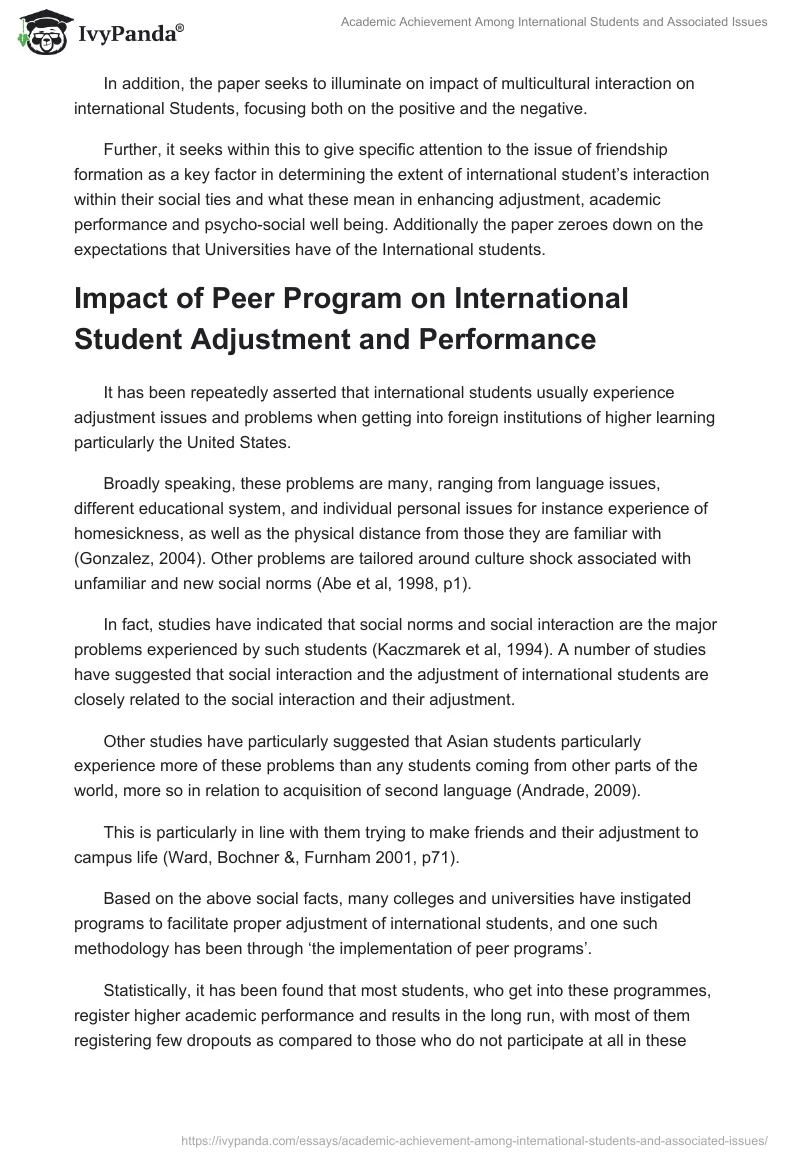 IvyPanda®

Academic Achievement Among International Students and Associated Issues

In addition, the paper seeks to illuminate on impact of multicultural interaction on international Students, focusing both on the positive and the negative.

Further, it seeks within this to give specific attention to the issue of friendship formation as a key factor in determining the extent of international student's interaction within their social ties and what these mean in enhancing adjustment, academic performance and psycho-social well being. Additionally the paper zeroes down on the expectations that Universities have of the International students.

Impact of Peer Program on International Student Adjustment and Performance

It has been repeatedly asserted that international students usually experience adjustment issues and problems when getting into foreign institutions of higher learning particularly the United States.

Broadly speaking, these problems are many, ranging from language issues, different educational system, and individual personal issues for instance experience of homesickness, as well as the physical distance from those they are familiar with (Gonzalez, 2004). Other problems are tailored around culture shock associated with unfamiliar and new social norms (Abe et al, 1998, p1).

In fact, studies have indicated that social norms and social interaction are the major problems experienced by such students (Kaczmarek et al, 1994). A number of studies have suggested that social interaction and the adjustment of international students are closely related to the social interaction and their adjustment.

Other studies have particularly suggested that Asian students particularly experience more of these problems than any students coming from other parts of the world, more so in relation to acquisition of second language (Andrade, 2009).

This is particularly in line with them trying to make friends and their adjustment to campus life (Ward, Bochner &, Furnham 2001, p71).

Based on the above social facts, many colleges and universities have instigated programs to facilitate proper adjustment of international students, and one such methodology has been through 'the implementation of peer programs'.

Statistically, it has been found that most students, who get into these programmes, register higher academic performance and results in the long run, with most of them registering few dropouts as compared to those who do not participate at all in these

https://ivypanda.com/essays/academic-achievement-among-international-students-and-associated-issues/